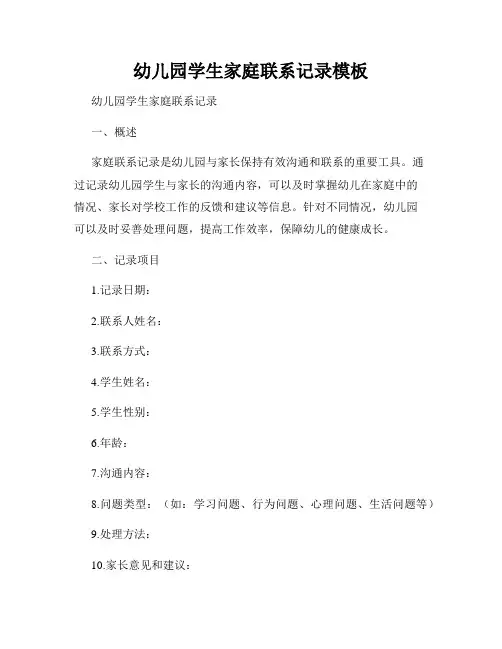 幼儿园学生家庭联系记录模板

幼儿园学生家庭联系记录

一、概述

家庭联系记录是幼儿园与家长保持有效沟通和联系的重要工具。通过记录幼儿园学生与家长的沟通内容，可以及时掌握幼儿在家庭中的情况、家长对学校工作的反馈和建议等信息。针对不同情况，幼儿园可以及时妥善处理问题，提高工作效率，保障幼儿的健康成长。

二、记录项目

1.记录日期：

2.联系人姓名：

3.联系方式：

4.学生姓名：

5.学生性别：

6.年龄：

7.沟通内容：

8.问题类型：（如：学习问题、行为问题、心理问题、生活问题等）

9.处理方法：

10.家长意见和建议：